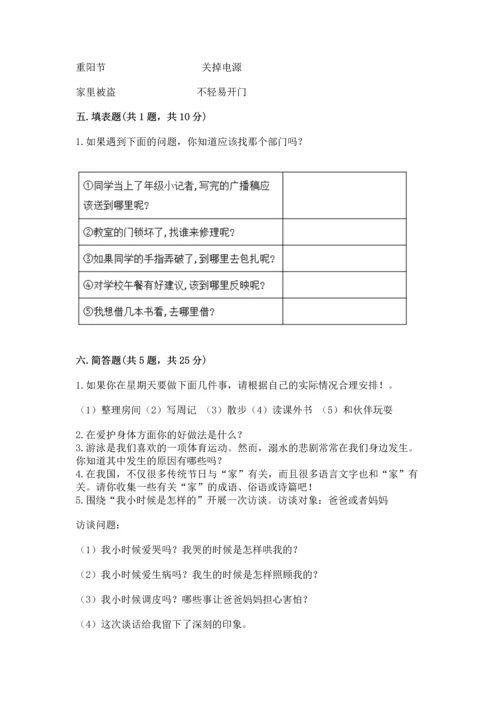 重阳节　　　　　　　关掉电源

家里被盗　　　　　　不轻易开门

五. 填表题(共 1 题，共 10 分)

1. 如果遇到下面的问题，你知道应该找那个部门吗？

| | |
|---|---|
| ①同学当上了年级小记者,写完的广播稿应该送到哪里呢? | |
| ②教室的门锁坏了,找谁来修理呢? | |
| ③如果同学的手指弄破了,到哪里去包扎呢? | |
| ④对学校午餐有好建议,该到哪里反映呢? | |
| ⑤我想借几本书看,去哪里借? | |

六. 简答题(共 5 题，共 25 分)

1. 如果你在星期天要做下面几件事，请根据自己的实际情况合理安排！。

（1）整理房间（2）写周记 （3）散步（4）读课外书 （5）和伙伴玩耍

2. 在爱护身体方面你的好做法是什么？
3. 游泳是我们喜欢的一项体育运动。然而，溺水的悲剧常常在我们身边发生。你知道其中发生的原因有哪些吗？
4. 在我国，不仅很多传统节日与“家”有关，而且很多语言文字也和“家”有关。请你收集一些有关“家”的成语、俗语或诗篇吧！
5. 围绕“我小时候是怎样的”开展一次访谈。访谈对象：爸爸或者妈妈

访谈问题：

（1）我小时候爱哭吗？我哭的时候是怎样哄我的？

（2）我小时候爱生病吗？我生的时候是怎样照顾我的？

（3）我小时候调皮吗？哪些事让爸爸妈妈担心害怕？

（4）这次谈话给我留下了深刻的印象。